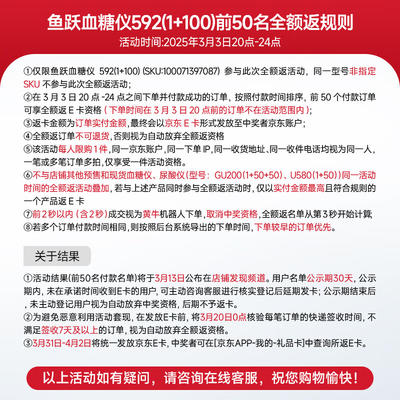 鱼跃血糖仪592(1+100)前50名全额返规则
活动时间:2025年3月3日20点-24点

①仅限鱼跃血糖仪 592(1+100) (SKU:100071397087) 参与此次全额返活动，同一型号非指定SKU 不参与此次全额返活动；
②在 3 月 3 日 20 点 -24 点之间下单并付款成功的订单，按照付款时间排序，前 50 个付款订单可享全额返 E 卡资格（下单时间在 3 月 3 日 20 点前的订单不在活动范围内）；
③返卡金额为订单实付金额，最终会以京东 E 卡形式发放至中奖者京东账户；
④全额返订单不可退货，否则视为自动放弃全额返资格
⑤该活动每人限购 1 件，同一京东账户，同一下单 IP，同一收货地址、同一收件电话均视为同一人，一笔或多笔订单多拍，仅享受一件活动资格。
⑥不与店铺其他预售和现货血糖仪、尿酸仪（型号：GU200(1+50+50)、U580(1+50)）同一活动时间的全额返活动叠加，若与上述产品同时参与全额返活动时，仅以实付金额最高且符合规则的一个产品返 E 卡
⑦前 2 秒以内（含 2 秒）成交视为黄牛机器人下单，取消中奖资格，全额返名单从第 3 秒开始计算
⑧若多个订单付款时间相同，则按照后台系统导出的下单时间，下单较早的订单优先。

关于结果

①活动结果(前50名付款名单)将于3月13日公布在店铺发现频道。用户名单公示期30天，公示期内，未在承诺时间收到E卡的用户，可主动咨询客服进行核实登记后延期发卡；公示期结束后，未主动登记用户视为自动放弃中奖资格，后期不予返卡。
②为避免恶意利用活动套现，在发放E卡前，将3月20日0点核验每笔订单的快递签收时间，不满足签收7天及以上的订单，视为自动放弃全额返资格。
③3月31日-4月2日将统一发放京东E卡，中奖者可在[京东APP-我的-礼品卡]中查询所返E卡。

以上活动如有疑问，请咨询在线客服，祝您购物愉快！